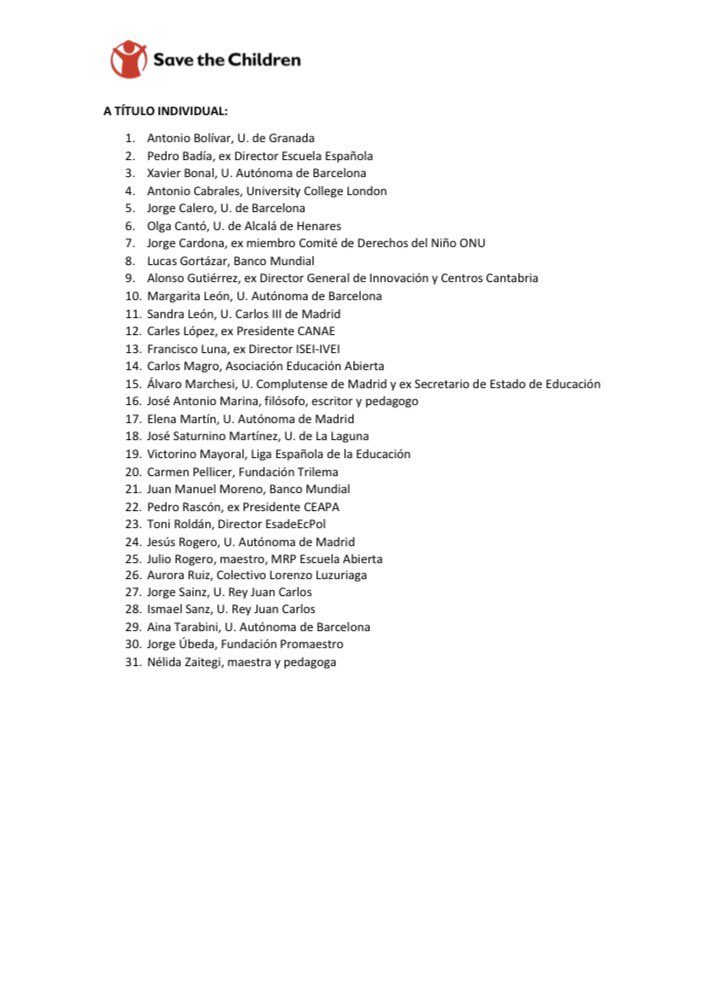 Save the Children

A TÍTULO INDIVIDUAL:

1. Antonio Bolívar, U. de Granada
2. Pedro Badía, ex Director Escuela Española
3. Xavier Bonal, U. Autónoma de Barcelona
4. Antonio Cabrales, University College London
5. Jorge Calero, U. de Barcelona
6. Olga Cantó, U. de Alcalá de Henares
7. Jorge Cardona, ex miembro Comité de Derechos del Niño ONU
8. Lucas Gortázar, Banco Mundial
9. Alonso Gutiérrez, ex Director General de Innovación y Centros Cantabria
10. Margarita León, U. Autónoma de Barcelona
11. Sandra León, U. Carlos III de Madrid
12. Carles López, ex Presidente CANAE
13. Francisco Luna, ex Director ISEI-IVEI
14. Carlos Magro, Asociación Educación Abierta
15. Álvaro Marchesi, U. Complutense de Madrid y ex Secretario de Estado de Educación
16. José Antonio Marina, filósofo, escritor y pedagogo
17. Elena Martín, U. Autónoma de Madrid
18. José Saturnino Martínez, U. de La Laguna
19. Victorino Mayoral, Liga Española de la Educación
20. Carmen Pellicer, Fundación Trilema
21. Juan Manuel Moreno, Banco Mundial
22. Pedro Rascón, ex Presidente CEAPA
23. Toni Roldán, Director EsadeEcPol
24. Jesús Rogero, U. Autónoma de Madrid
25. Julio Rogero, maestro, MRP Escuela Abierta
26. Aurora Ruiz, Colectivo Lorenzo Luzuriaga
27. Jorge Sainz, U. Rey Juan Carlos
28. Ismael Sanz, U. Rey Juan Carlos
29. Aina Tarabini, U. Autónoma de Barcelona
30. Jorge Úbeda, Fundación Promaestro
31. Nélida Zaitegi, maestra y pedagoga